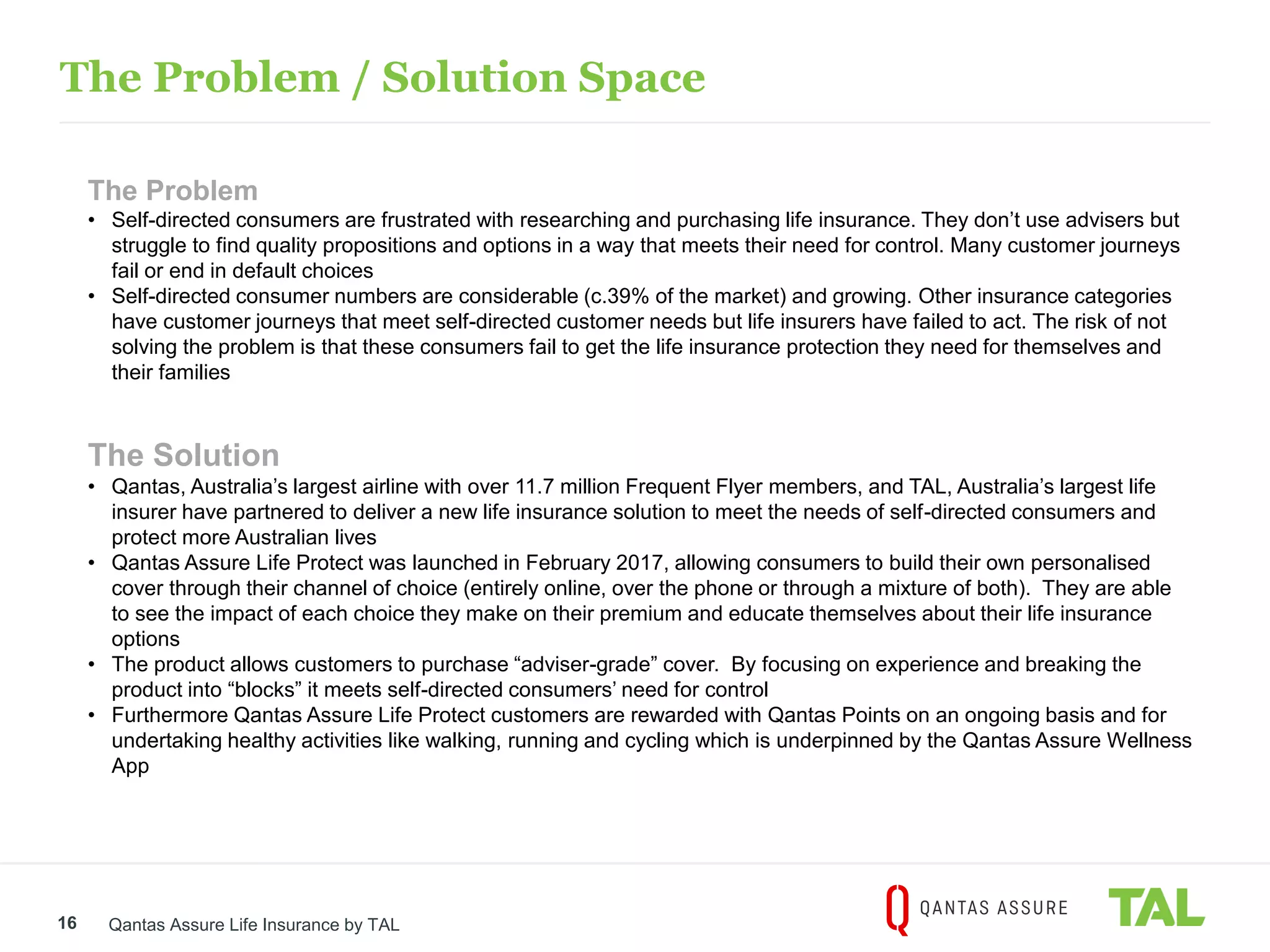 The Problem / Solution Space

The Problem

• Self-directed consumers are frustrated with researching and purchasing life insurance. They don't use advisers but struggle to find quality propositions and options in a way that meets their need for control. Many customer journeys fail or end in default choices
• Self-directed consumer numbers are considerable (c.39% of the market) and growing. Other insurance categories have customer journeys that meet self-directed customer needs but life insurers have failed to act. The risk of not solving the problem is that these consumers fail to get the life insurance protection they need for themselves and their families

The Solution

• Qantas, Australia's largest airline with over 11.7 million Frequent Flyer members, and TAL, Australia's largest life insurer have partnered to deliver a new life insurance solution to meet the needs of self-directed consumers and protect more Australian lives
• Qantas Assure Life Protect was launched in February 2017, allowing consumers to build their own personalised cover through their channel of choice (entirely online, over the phone or through a mixture of both). They are able to see the impact of each choice they make on their premium and educate themselves about their life insurance options
• The product allows customers to purchase "adviser-grade" cover. By focusing on experience and breaking the product into "blocks" it meets self-directed consumers' need for control
• Furthermore Qantas Assure Life Protect customers are rewarded with Qantas Points on an ongoing basis and for undertaking healthy activities like walking, running and cycling which is underpinned by the Qantas Assure Wellness App

16 Qantas Assure Life Insurance by TAL

QANTAS ASSURE TAL